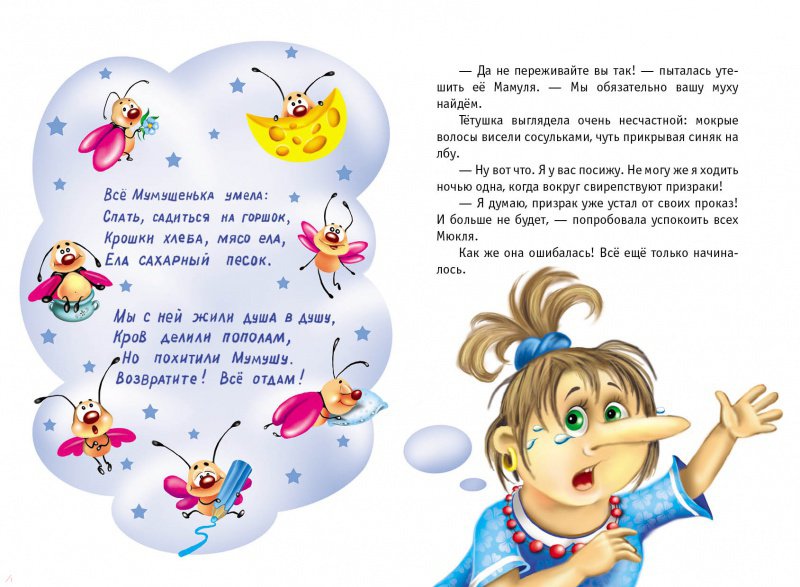 Всё Мумушенька умела:
Спать, садиться на горшок,
Крошки хлеба, мясо ела,
Ела сахарный песок.

Мы с ней жили душа в душу,
Кров делили пополам,
Но похитили Мумушу.
Возвратите! Всё отдам!

— Да не переживайте вы так! — пыталась утешить её Мамуля. — Мы обязательно вашу муху найдём.

Тётушка выглядела очень несчастной: мокрые волосы висели сосульками, чуть прикрывая синяк на лбу.

— Ну вот что. Я у вас посижу. Не могу же я ходить ночью одна, когда вокруг свирепствуют призраки!

— Я думаю, призрак уже устал от своих проказ! И больше не будет, — попробовала успокоить всех Мюкля.

Как же она ошибалась! Всё ещё только начиналось.